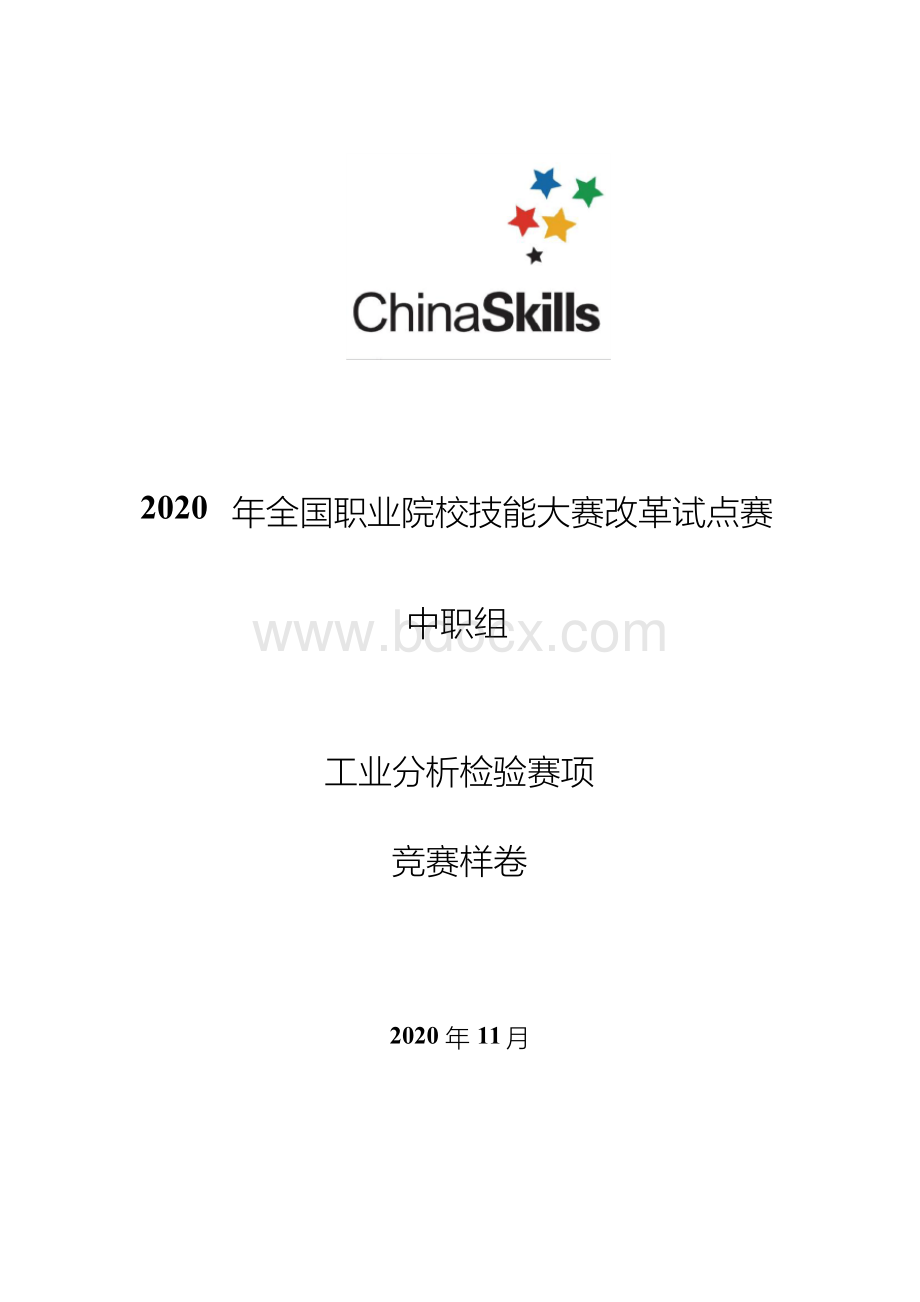 ChinaSkills

2020 年全国职业院校技能大赛改革试点赛

中职组

www.bdocx.com

工业分析检验赛项

竞赛样卷

2020 年 11 月